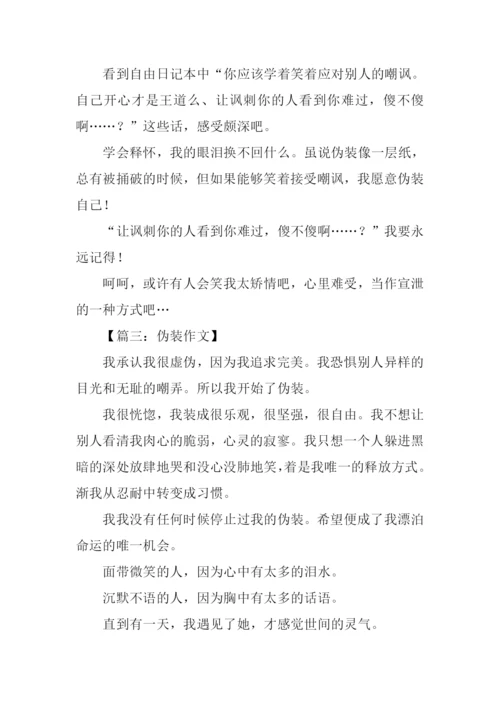 看到自由日记本中“你应该学着笑着应对别人的嘲讽。自己开心才是王道么、让讽刺你的人看到你难过，傻不傻啊……？”这些话，感受颇深吧。

学会释怀，我的眼泪换不回什么。虽说伪装像一层纸，总有被捅破的时候，但如果能够笑着接受嘲讽，我愿意伪装自己！

“让讽刺你的人看到你难过，傻不傻啊……？”我要永远记得！

呵呵，或许有人会笑我太矫情吧，心里难受，当作宣泄的一种方式吧…

【篇三：伪装作文】

我承认我很虚伪，因为我追求完美。我恐惧别人异样的目光和无耻的嘲弄。所以我开始了伪装。

我很恍惚，我装成很乐观，很坚强，很自由。我不想让别人看清我肉心的脆弱，心灵的寂寥。我只想一个人躲进黑暗的深处放肆地哭和没心没肺地笑，着是我唯一的释放方式。渐我从忍耐中转变成习惯。

我我没有任何时候停止过我的伪装。希望便成了我漂泊命运的唯一机会。

面带微笑的人，因为心中有太多的泪水。

沉默不语的人，因为胸中有太多的话语。

直到有一天，我遇见了她，才感觉世间的灵气。